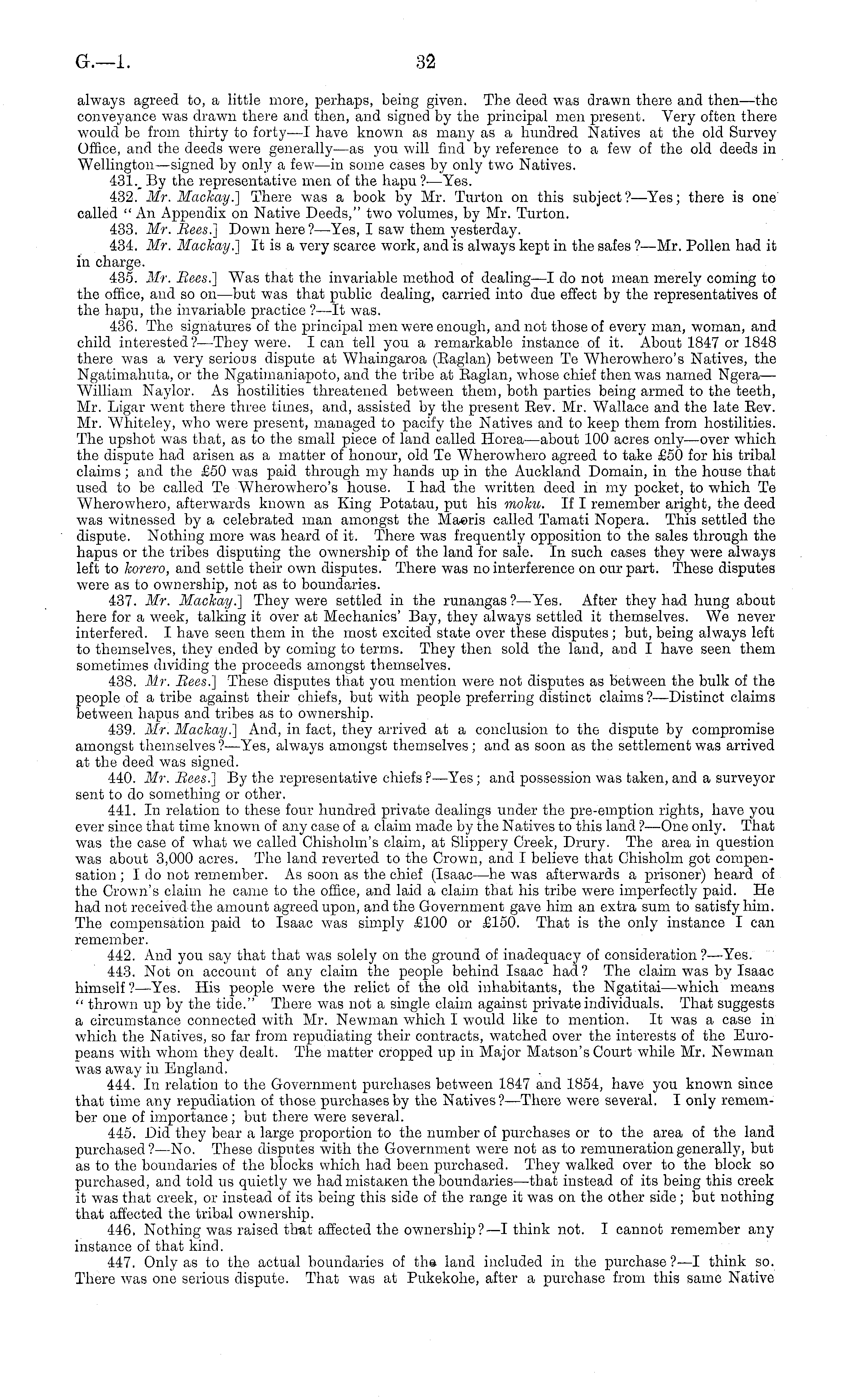 G.—1. 32

always agreed to, a little more, perhaps, being given. The deed was drawn there and then—the conveyance was drawn there and then, and signed by the principal men present. Very often there would be from thirty to forty—I have known as many as a hundred Natives at the old Survey Office, and the deeds were generally—as you will find by reference to a few of the old deeds in Wellington—signed by only a few—in some cases by only two Natives.

431. By the representative men of the hapu?—Yes.

432. Mr. Mackay.] There was a book by Mr. Turton on this subject?—Yes; there is one called "An Appendix on Native Deeds," two volumes, by Mr. Turton.

433. Mr. Rees.] Down here?—Yes, I saw them yesterday.

434. Mr. Mackay.] It is a very scarce work, and is always kept in the safes?—Mr. Pollen had it in charge.

435. Mr. Rees.] Was that the invariable method of dealing—I do not mean merely coming to the office, and so on—but was that public dealing, carried into due effect by the representatives of the hapu, the invariable practice?—It was.

436. The signatures of the principal men were enough, and not those of every man, woman, and child interested?—They were. I can tell you a remarkable instance of it. About 1847 or 1848 there was a very serious dispute at Whaingaroa (Raglan) between Te Wherowhero's Natives, the Ngatimahuta, or the Ngatimaniapoto, and the tribe at Raglan, whose chief then was named Ngera—William Naylor. As hostilities threatened between them, both parties being armed to the teeth, Mr. Ligar went there three times, and, assisted by the present Rev. Mr. Wallace and the late Rev. Mr. Whiteley, who were present, managed to pacify the Natives and to keep them from hostilities. The upshot was that, as to the small piece of land called Horea—about 100 acres only—over which the dispute had arisen as a matter of honour, old Te Wherowhero agreed to take £50 for his tribal claims; and the £50 was paid through my hands up in the Auckland Domain, in the house that used to be called Te Wherowhero's house. I had the written deed in my pocket, to which Te Wherowhero, afterwards known as King Potatau, put his moku. If I remember aright, the deed was witnessed by a celebrated man amongst the Maoris called Tamati Nopera. This settled the dispute. Nothing more was heard of it. There was frequently opposition to the sales through the hapus or the tribes disputing the ownership of the land for sale. In such cases they were always left to korero, and settle their own disputes. There was no interference on our part. These disputes were as to ownership, not as to boundaries.

437. Mr. Mackay.] They were settled in the runangas?—Yes. After they had hung about here for a week, talking it over at Mechanics' Bay, they always settled it themselves. We never interfered. I have seen them in the most excited state over these disputes; but, being always left to themselves, they ended by coming to terms. They then sold the land, and I have seen them sometimes dividing the proceeds amongst themselves.

438. Mr. Rees.] These disputes that you mention were not disputes as between the bulk of the people of a tribe against their chiefs, but with people preferring distinct claims?—Distinct claims between hapus and tribes as to ownership.

439. Mr. Mackay.] And, in fact, they arrived at a conclusion to the dispute by compromise amongst themselves?—Yes, always amongst themselves; and as soon as the settlement was arrived at the deed was signed.

440. Mr. Rees.] By the representative chiefs?—Yes; and possession was taken, and a surveyor sent to do something or other.

441. In relation to these four hundred private dealings under the pre-emption rights, have you ever since that time known of any case of a claim made by the Natives to this land?—One only. That was the case of what we called Chisholm's claim, at Slippery Creek, Drury. The area in question was about 3,000 acres. The land reverted to the Crown, and I believe that Chisholm got compensation; I do not remember. As soon as the chief (Isaac—he was afterwards a prisoner) heard of the Crown's claim he came to the office, and laid a claim that his tribe were imperfectly paid. He had not received the amount agreed upon, and the Government gave him an extra sum to satisfy him. The compensation paid to Isaac was simply £100 or £150. That is the only instance I can remember.

442. And you say that that was solely on the ground of inadequacy of consideration?—Yes.

443. Not on account of any claim the people behind Isaac had? The claim was by Isaac himself?—Yes. His people were the relict of the old inhabitants, the Ngatitai—which means "thrown up by the tide." There was not a single claim against private individuals. That suggests a circumstance connected with Mr. Newman which I would like to mention. It was a case in which the Natives, so far from repudiating their contracts, watched over the interests of the Europeans with whom they dealt. The matter cropped up in Major Matson's Court while Mr. Newman was away in England.

444. In relation to the Government purchases between 1847 and 1854, have you known since that time any repudiation of those purchases by the Natives?—There were several. I only remember one of importance; but there were several.

445. Did they bear a large proportion to the number of purchases or to the area of the land purchased?—No. These disputes with the Government were not as to remuneration generally, but as to the boundaries of the blocks which had been purchased. They walked over to the block so purchased, and told us quietly we had mistaken the boundaries—that instead of its being this creek it was that creek, or instead of its being this side of the range it was on the other side; but nothing that affected the tribal ownership.

446. Nothing was raised that affected the ownership?—I think not. I cannot remember any instance of that kind.

447. Only as to the actual boundaries of the land included in the purchase?—I think so. There was one serious dispute. That was at Pukekohe, after a purchase from this same Native